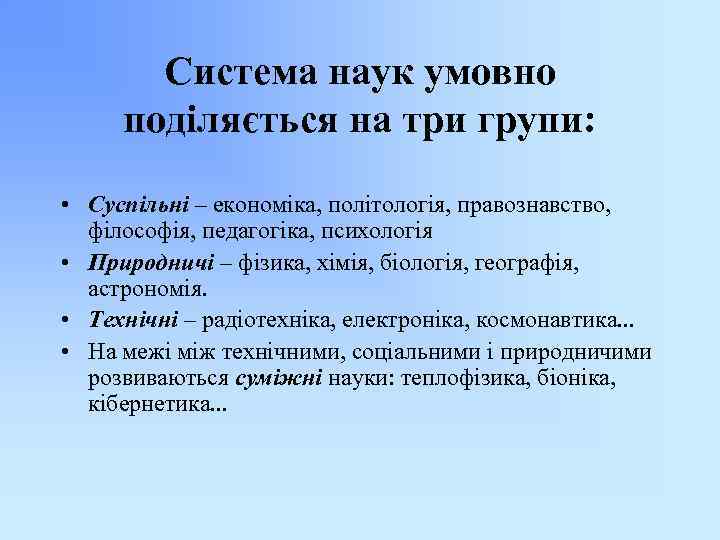 Система наук умовно поділяється на три групи:

• Суспільні – економіка, політологія, правознавство, філософія, педагогіка, психологія
• Природничі – фізика, хімія, біологія, географія, астрономія.
• Технічні – радіотехніка, електроніка, космонавтика...
• На межі між технічними, соціальними і природничими розвиваються суміжні науки: теплофізика, біоніка, кібернетика...